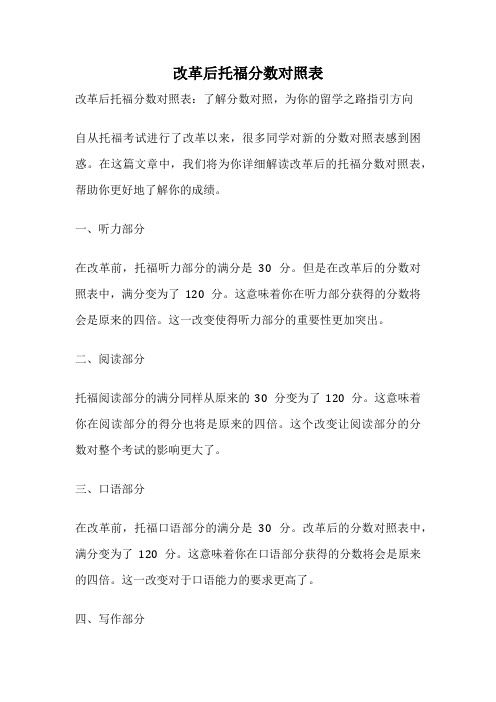 改革后托福分数对照表

改革后托福分数对照表：了解分数对照，为你的留学之路指引方向

自从托福考试进行了改革以来，很多同学对新的分数对照表感到困惑。在这篇文章中，我们将为你详细解读改革后的托福分数对照表，帮助你更好地了解你的成绩。

一、听力部分

在改革前，托福听力部分的满分是 30 分。但是在改革后的分数对照表中，满分变为了 120 分。这意味着你在听力部分获得的分数将会是原来的四倍。这一改变使得听力部分的重要性更加突出。

二、阅读部分

托福阅读部分的满分同样从原来的 30 分变为了 120 分。这意味着你在阅读部分的得分也将是原来的四倍。这个改变让阅读部分的分数对整个考试的影响更大了。

三、口语部分

在改革前，托福口语部分的满分是 30 分。改革后的分数对照表中，满分变为了 120 分。这意味着你在口语部分获得的分数将会是原来的四倍。这一改变对于口语能力的要求更高了。

四、写作部分